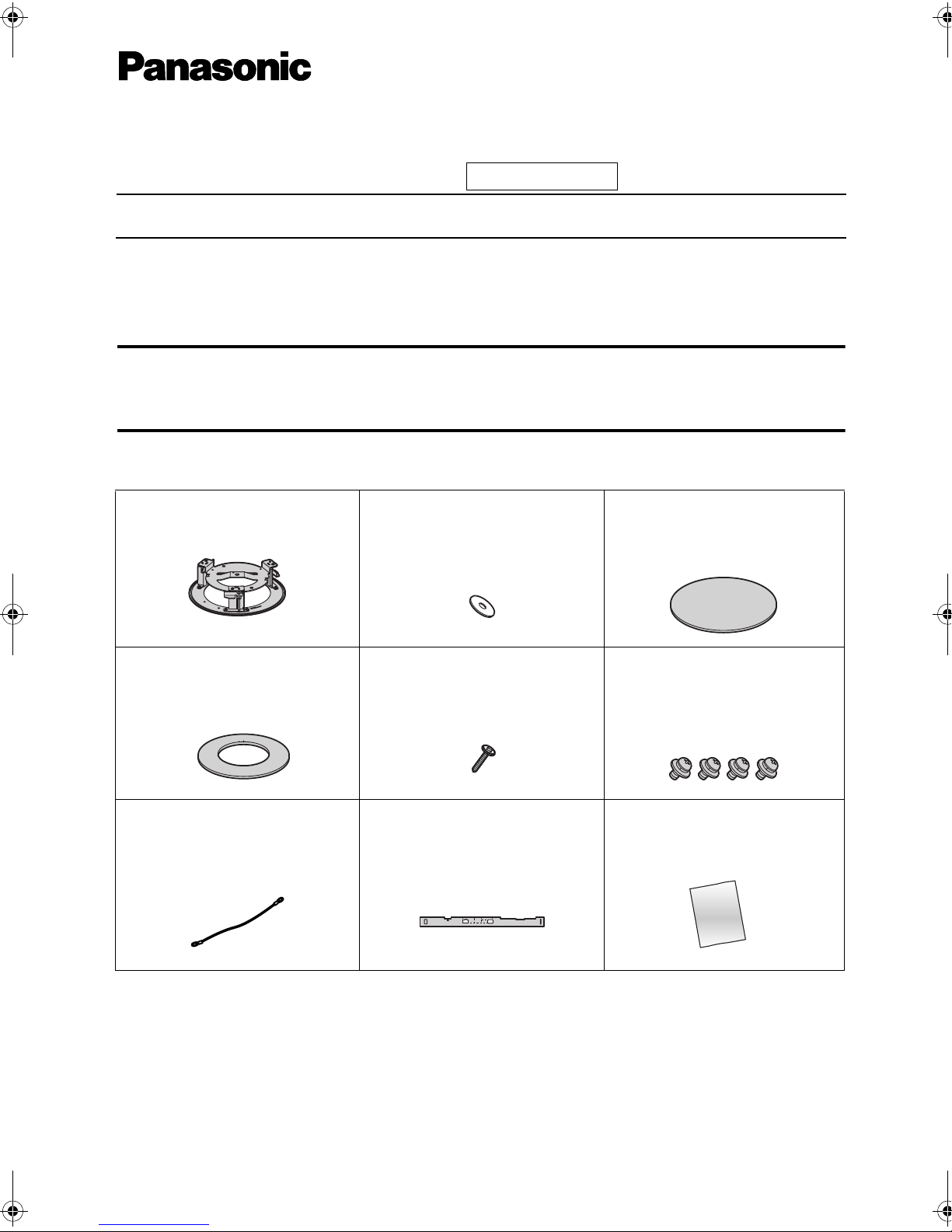 Panasonic